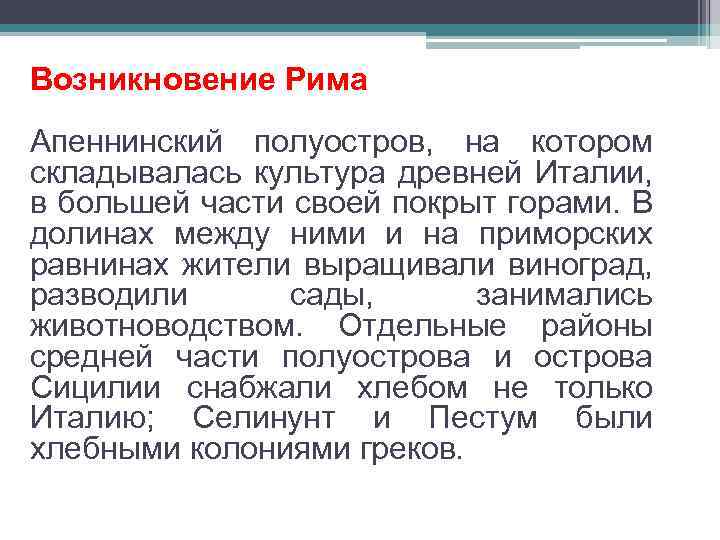 Возникновение Рима

Апеннинский полуостров, на котором складывалась культура древней Италии, в большей части своей покрыт горами. В долинах между ними и на приморских равнинах жители выращивали виноград, разводили сады, занимались животноводством. Отдельные районы средней части полуострова и острова Сицилии снабжали хлебом не только Италию; Селинунт и Пестум были хлебными колониями греков.